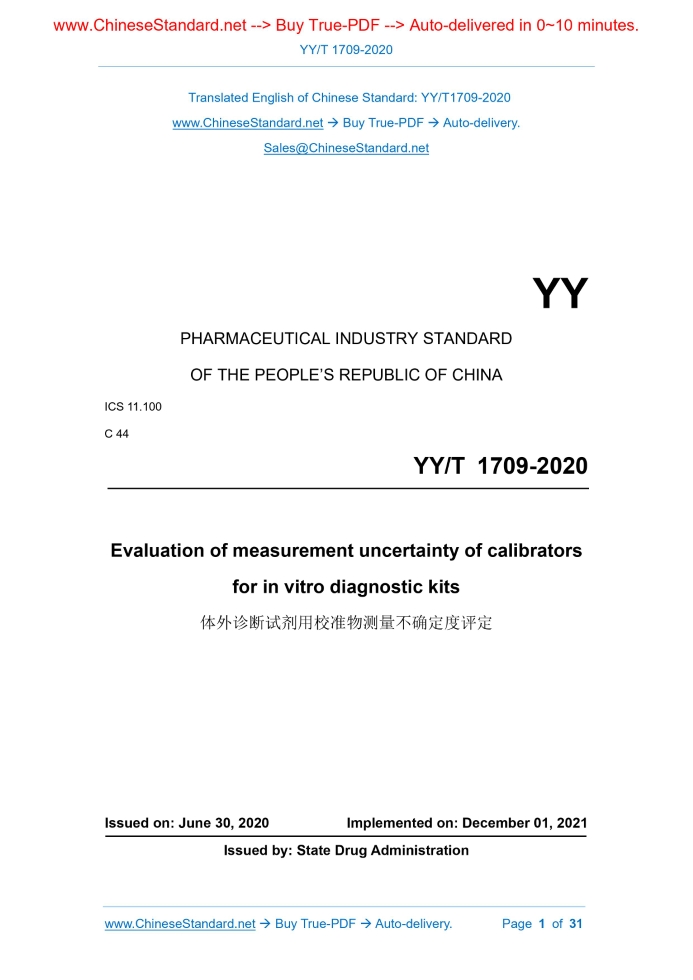 www.ChineseStandard.net --> Buy True-PDF --> Auto-delivered in 0~10 minutes.
YY/T 1709-2020

Translated English of Chinese Standard: YY/T1709-2020
www.ChineseStandard.net → Buy True-PDF → Auto-delivery.
Sales@ChineseStandard.net

YY

PHARMACEUTICAL INDUSTRY STANDARD
OF THE PEOPLE'S REPUBLIC OF CHINA

ICS 11.100
C 44

YY/T 1709-2020

Evaluation of measurement uncertainty of calibrators for in vitro diagnostic kits
体外诊断试剂用校准物测量不确定度评定

Issued on: June 30, 2020 Implemented on: December 01, 2021
Issued by: State Drug Administration

www.ChineseStandard.net → Buy True-PDF → Auto-delivery. Page 1 of 31